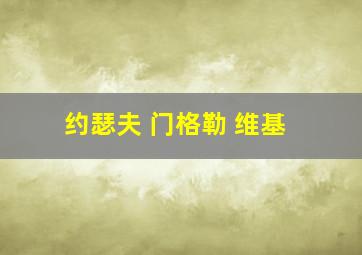 约瑟夫 门格勒 维基